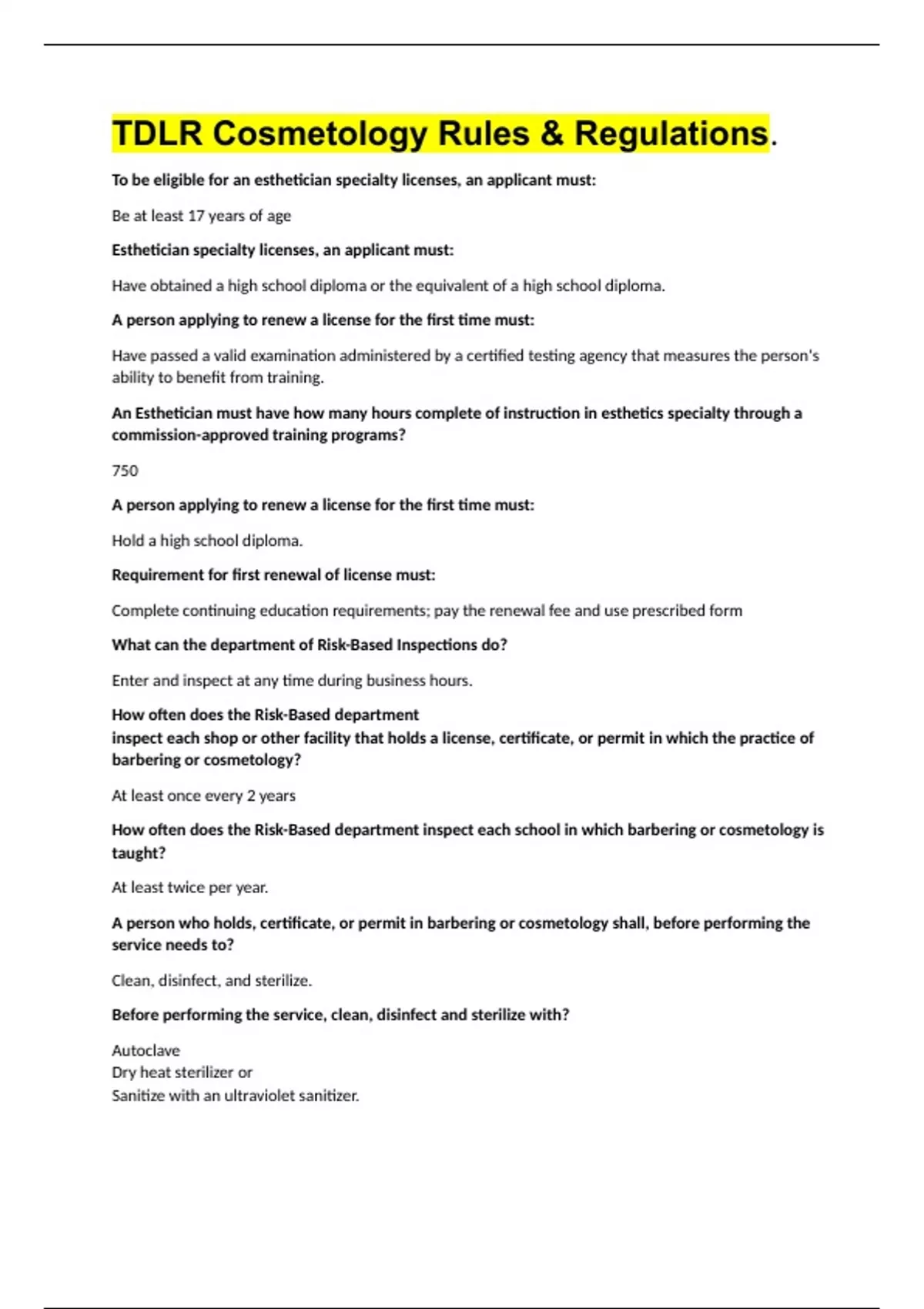 TDLR Cosmetology Rules & Regulations.

To be eligible for an esthetician specialty licenses, an applicant must:

Be at least 17 years of age

Esthetician specialty licenses, an applicant must:

Have obtained a high school diploma or the equivalent of a high school diploma.

A person applying to renew a license for the first time must:

Have passed a valid examination administered by a certified testing agency that measures the person's ability to benefit from training.

An Esthetician must have how many hours complete of instruction in esthetics specialty through a commission-approved training programs?

750

A person applying to renew a license for the first time must:

Hold a high school diploma.

Requirement for first renewal of license must:

Complete continuing education requirements; pay the renewal fee and use prescribed form

What can the department of Risk-Based Inspections do?

Enter and inspect at any time during business hours.

How often does the Risk-Based department
inspect each shop or other facility that holds a license, certificate, or permit in which the practice of barbering or cosmetology?

At least once every 2 years

How often does the Risk-Based department inspect each school in which barbering or cosmetology is taught?

At least twice per year.

A person who holds, certificate, or permit in barbering or cosmetology shall, before performing the service needs to?

Clean, disinfect, and sterilize.

Before performing the service, clean, disinfect and sterilize with?

Autoclave
Dry heat sterilizer or
Sanitize with an ultraviolet sanitizer.